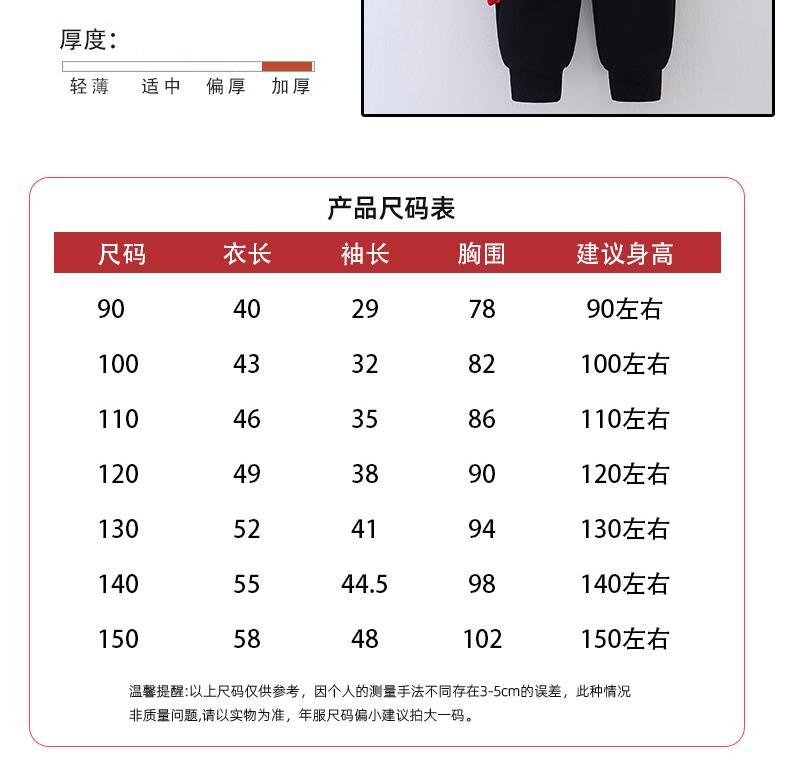 厚度：

轻薄 适中 偏厚 加厚

产品尺码表

| 尺码 | 衣长 | 袖长 | 胸围 | 建议身高 |
|---|---|---|---|---|
| 90 | 40 | 29 | 78 | 90左右 |
| 100 | 43 | 32 | 82 | 100左右 |
| 110 | 46 | 35 | 86 | 110左右 |
| 120 | 49 | 38 | 90 | 120左右 |
| 130 | 52 | 41 | 94 | 130左右 |
| 140 | 55 | 44.5 | 98 | 140左右 |
| 150 | 58 | 48 | 102 | 150左右 |

温馨提醒:以上尺码仅供参考，因个人的测量手法不同存在3-5cm的误差，此种情况非质量问题,请以实物为准，年服尺码偏小建议拍大一码。